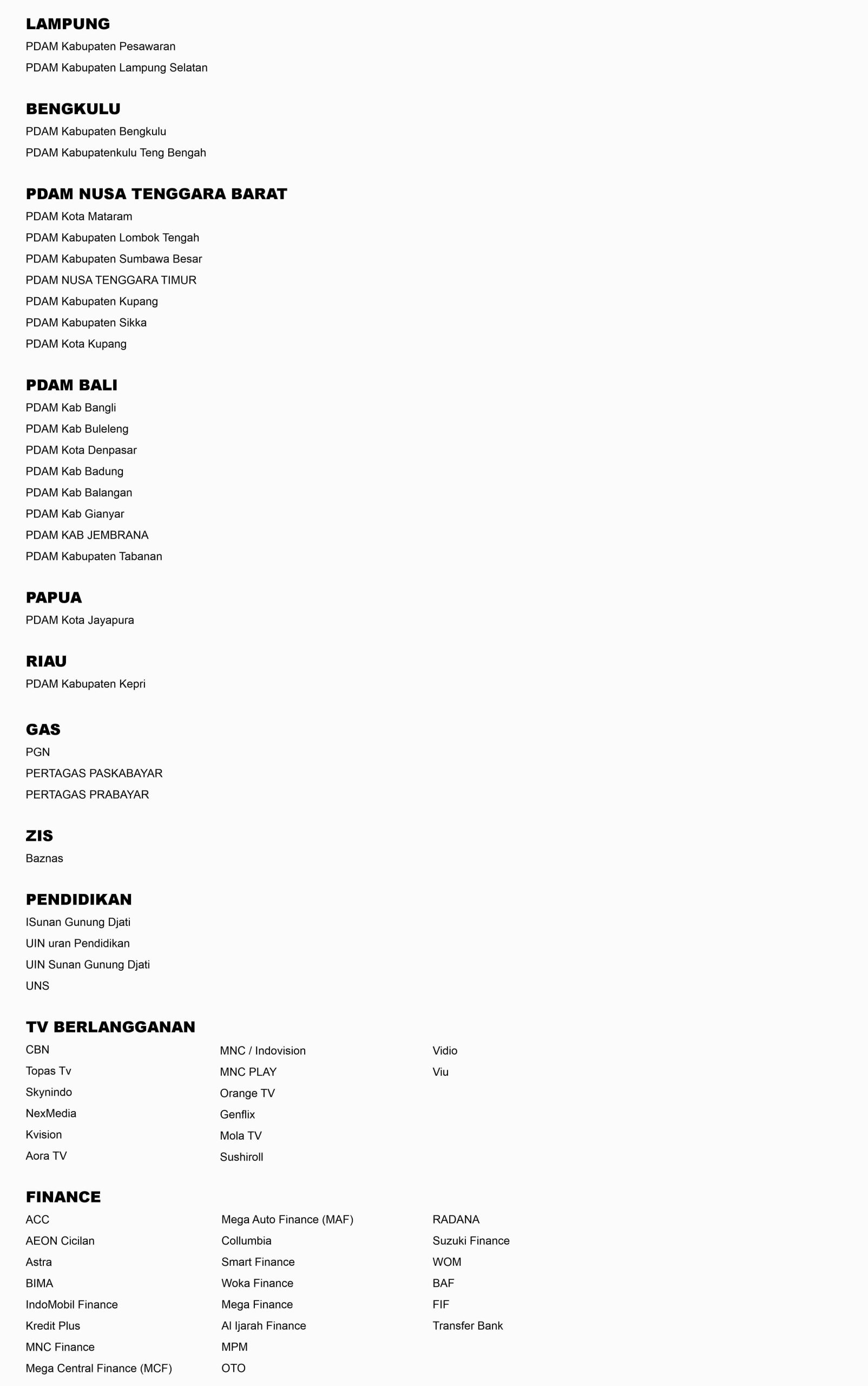 LAMPUNG
PDAM Kabupaten Pesawaran
PDAM Kabupaten Lampung Selatan

BENGKULU
PDAM Kabupaten Bengkulu
PDAM Kabupatenkulu Teng Bengah

PDAM NUSA TENGGARA BARAT
PDAM Kota Mataram
PDAM Kabupaten Lombok Tengah
PDAM Kabupaten Sumbawa Besar
PDAM NUSA TENGGARA TIMUR
PDAM Kabupaten Kupang
PDAM Kabupaten Sikka
PDAM Kota Kupang

PDAM BALI
PDAM Kab Bangli
PDAM Kab Buleleng
PDAM Kota Denpasar
PDAM Kab Badung
PDAM Kab Balangan
PDAM Kab Gianyar
PDAM KAB JEMBRANA
PDAM Kabupaten Tabanan

PAPUA
PDAM Kota Jayapura

RIAU
PDAM Kabupaten Kepri

GAS
PGN
PERTAGAS PASKABAYAR
PERTAGAS PRABAYAR

ZIS
Baznas

PENDIDIKAN
ISunan Gunung Djati
UIN uran Pendidikan
UIN Sunan Gunung Djati
UNS

TV BERLANGGANAN
CBN
Topas Tv
Skynindo
NexMedia
Kvision
Aora TV

MNC / Indovision
MNC PLAY
Orange TV
Genflix
Mola TV
Sushiroll

Vidio
Viu

FINANCE
ACC
AEON Cicilan
Astra
BIMA
IndoMobil Finance
Kredit Plus
MNC Finance
Mega Central Finance (MCF)

Mega Auto Finance (MAF)
Collumbia
Smart Finance
Woka Finance
Mega Finance
Al Ijarah Finance
MPM
OTO

RADANA
Suzuki Finance
WOM
BAF
FIF
Transfer Bank